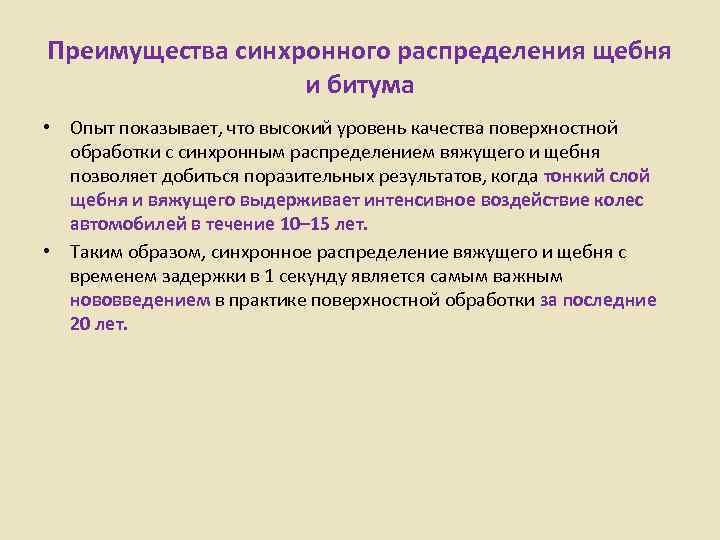 Преимущества синхронного распределения щебня и битума

• Опыт показывает, что высокий уровень качества поверхностной обработки с синхронным распределением вяжущего и щебня позволяет добиться поразительных результатов, когда тонкий слой щебня и вяжущего выдерживает интенсивное воздействие колес автомобилей в течение 10–15 лет.

• Таким образом, синхронное распределение вяжущего и щебня с временем задержки в 1 секунду является самым важным нововведением в практике поверхностной обработки за последние 20 лет.